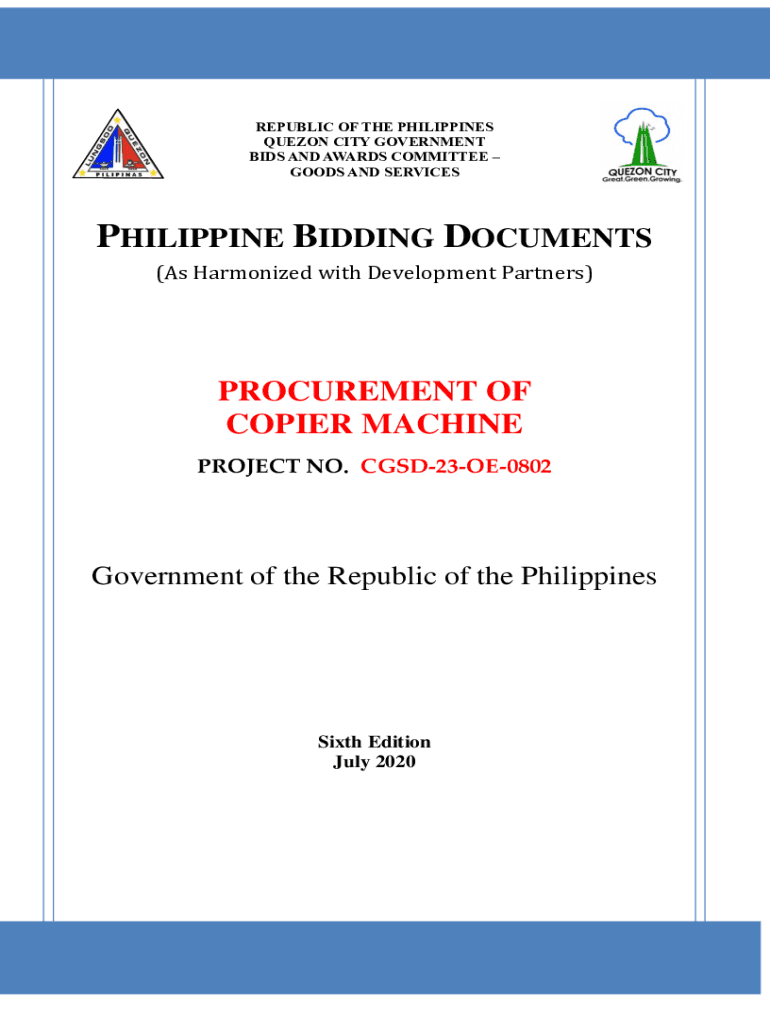 LUNGSOD QUEZON PILIPINAS

REPUBLIC OF THE PHILIPPINES
QUEZON CITY GOVERNMENT
BIDS AND AWARDS COMMITTEE –
GOODS AND SERVICES

QUEZON CITY
Great.Green.Growing.

PHILIPPINE BIDDING DOCUMENTS
(As Harmonized with Development Partners)

PROCUREMENT OF
COPIER MACHINE

PROJECT NO. CGSD-23-OE-0802

Government of the Republic of the Philippines

Sixth Edition
July 2020